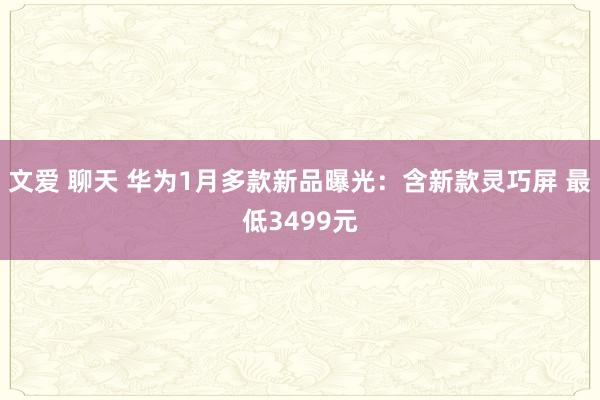 文爱 聊天 华为1月多款新品曝光：含新款灵巧屏 最低3499元